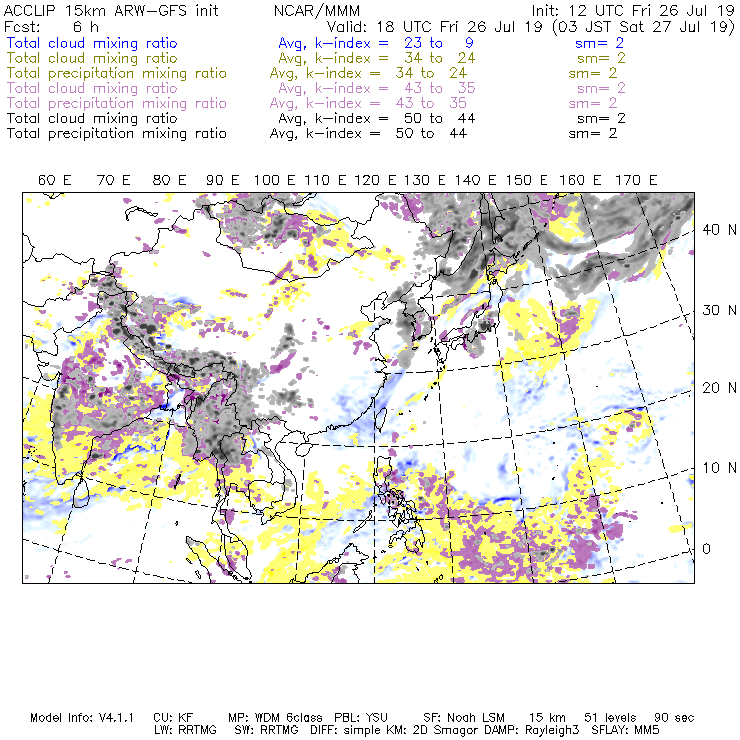 ACCLIP 15km ARW-GFS init NCAR/MMM Init: 12 UTC Fri 26 Jul 19
Fcst: 6 h Valid: 18 UTC Fri 26 Jul 19 (03 JST Sat 27 Jul 19)
Total cloud mixing ratio Avg, k-index = 23 to 9 sm= 2
Total cloud mixing ratio Avg, k-index = 34 to 24 sm= 2
Total precipitation mixing ratio Avg, k-index = 34 to 24 sm= 2
Total cloud mixing ratio Avg, k-index = 43 to 35 sm= 2
Total precipitation mixing ratio Avg, k-index = 43 to 35 sm= 2
Total cloud mixing ratio Avg, k-index = 50 to 44 sm= 2
Total precipitation mixing ratio Avg, k-index = 50 to 44 sm= 2

60 E 70 E 80 E 90 E 100 E 110 E 120 E 130 E 140 E 150 E 160 E 170 E

40 N
30 N
20 N
10 N
0

Model Info: V4.1.1 CU: KF MP: WDM 6class PBL: YSU SF: Noah LSM 15 km 51 levels 90 sec
LW: RRTMG SW: RRTMG DIFF: simple KM: 2D Smagor DAMP: Rayleigh3 SFLAY: MM5